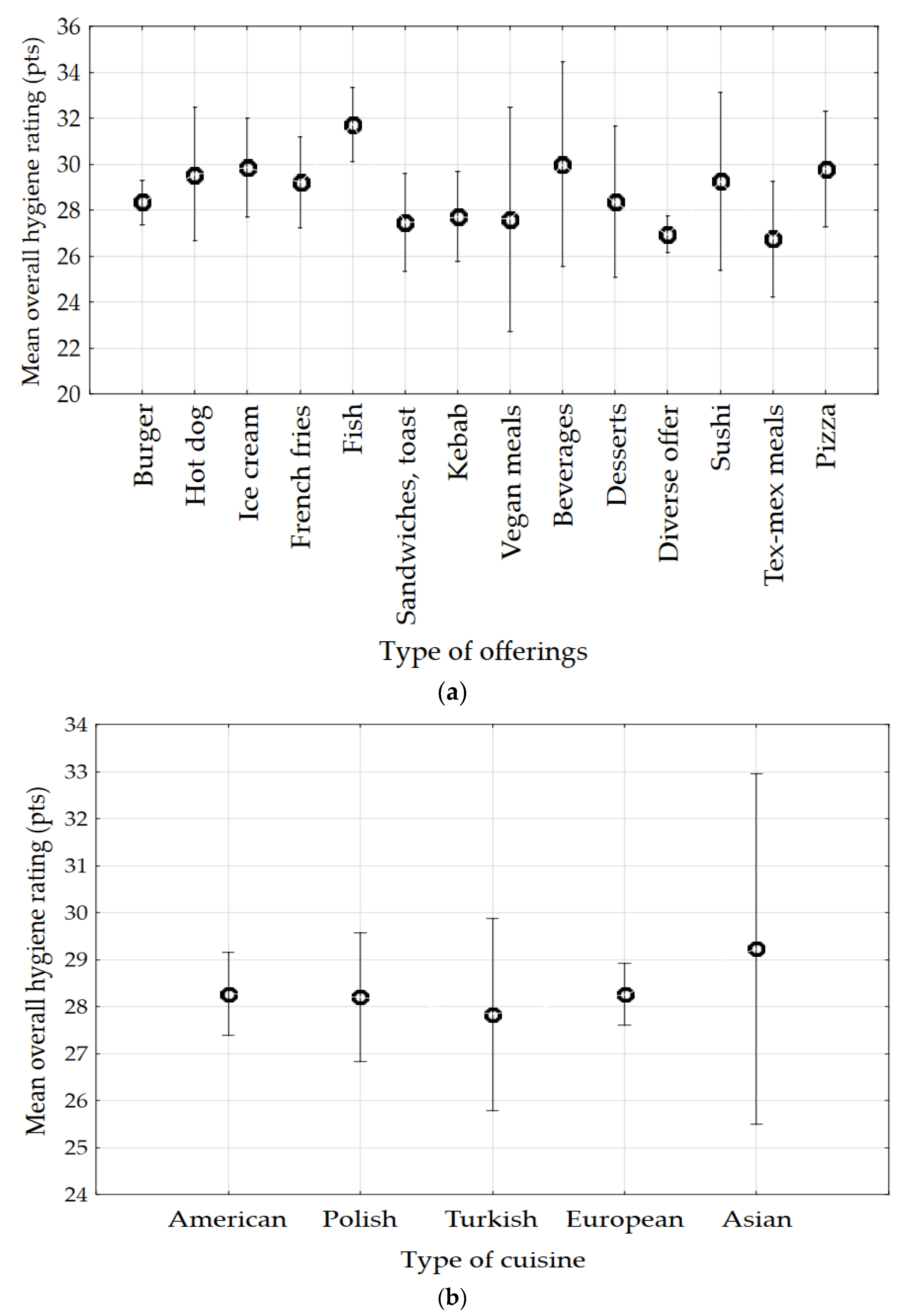 Mean overall hygiene rating (pts)

36
34
32
30
28
26
24
22
20

Burger
Hot dog
Ice cream
French fries
Fish
Sandwiches, toast
Kebab
Vegan meals
Beverages
Desserts
Diverse offer
Sushi
Tex-mex meals
Pizza

Type of offerings

(a)

Mean overall hygiene rating (pts)

34
33
32
31
30
29
28
27
26
25
24

American
Polish
Turkish
European
Asian

Type of cuisine

(b)